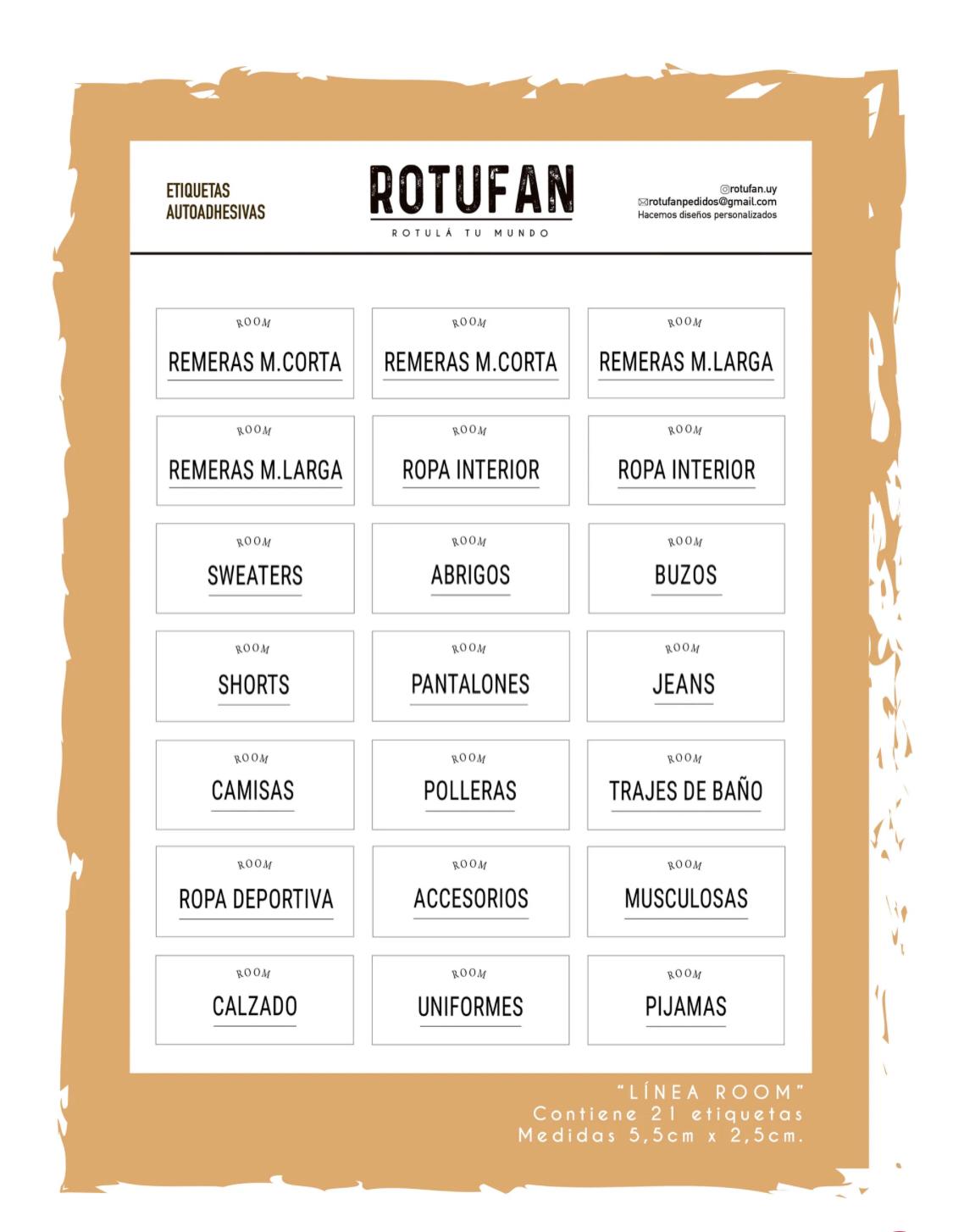 ETIQUETAS
AUTOADHESIVAS

ROTUFAN
ROTULÁ TU MUNDO

@rotufan.uy
rotufanpedidos@gmail.com
Hacemos diseños personalizados

ROOM
REMERAS M.CORTA

ROOM
REMERAS M.CORTA

ROOM
REMERAS M.LARGA

ROOM
REMERAS M.LARGA

ROOM
ROPA INTERIOR

ROOM
ROPA INTERIOR

ROOM
SWEATERS

ROOM
ABRIGOS

ROOM
BUZOS

ROOM
SHORTS

ROOM
PANTALONES

ROOM
JEANS

ROOM
CAMISAS

ROOM
POLLERAS

ROOM
TRAJES DE BAÑO

ROOM
ROPA DEPORTIVA

ROOM
ACCESORIOS

ROOM
MUSCULOSAS

ROOM
CALZADO

ROOM
UNIFORMES

ROOM
PIJAMAS

"LÍNEA ROOM"
Contiene 21 etiquetas
Medidas 5,5cm x 2,5cm.